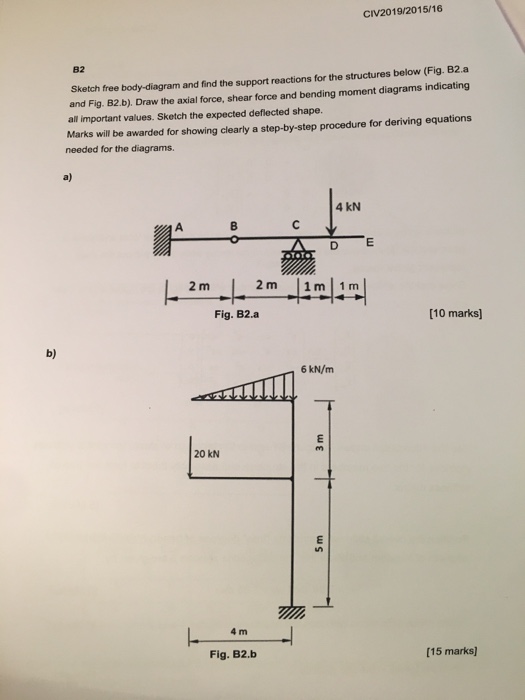 CIV2019/2015/16

B2

Sketch free body-diagram and find the support reactions for the structures below (Fig. B2.a and Fig. B2.b). Draw the axial force, shear force and bending moment diagrams indicating all important values. Sketch the expected deflected shape.
Marks will be awarded for showing clearly a step-by-step procedure for deriving equations needed for the diagrams.

a)

4 kN

A B C D E

2 m 2 m 1 m 1 m

Fig. B2.a

[10 marks]

b)

6 kN/m

20 kN

3 m

5 m

4 m

Fig. B2.b

[15 marks]